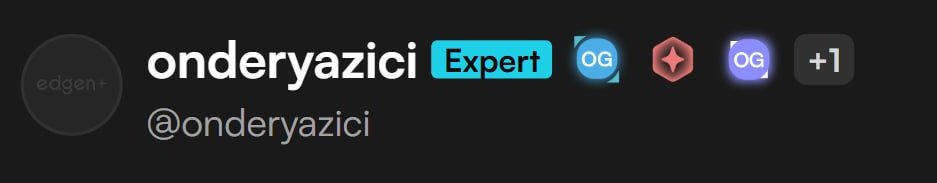 edgen+

onderyazici Expert OG OG +1

@onderyazici